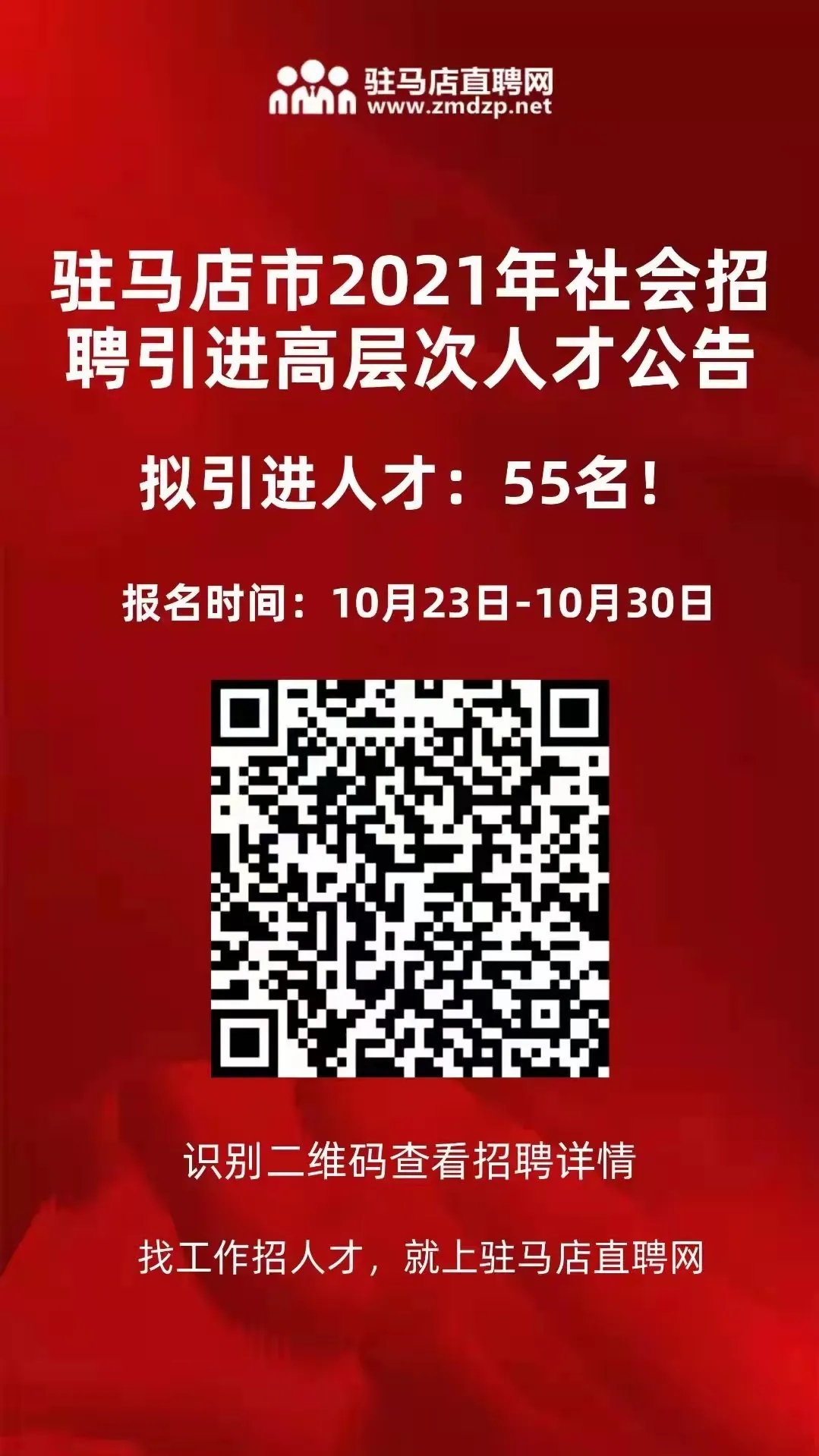 驻马店直聘网
www.zmdzp.net

驻马店市2021年社会招聘引进高层次人才公告

拟引进人才：55名！

报名时间：10月23日-10月30日

识别二维码查看招聘详情

找工作招人才，就上驻马店直聘网